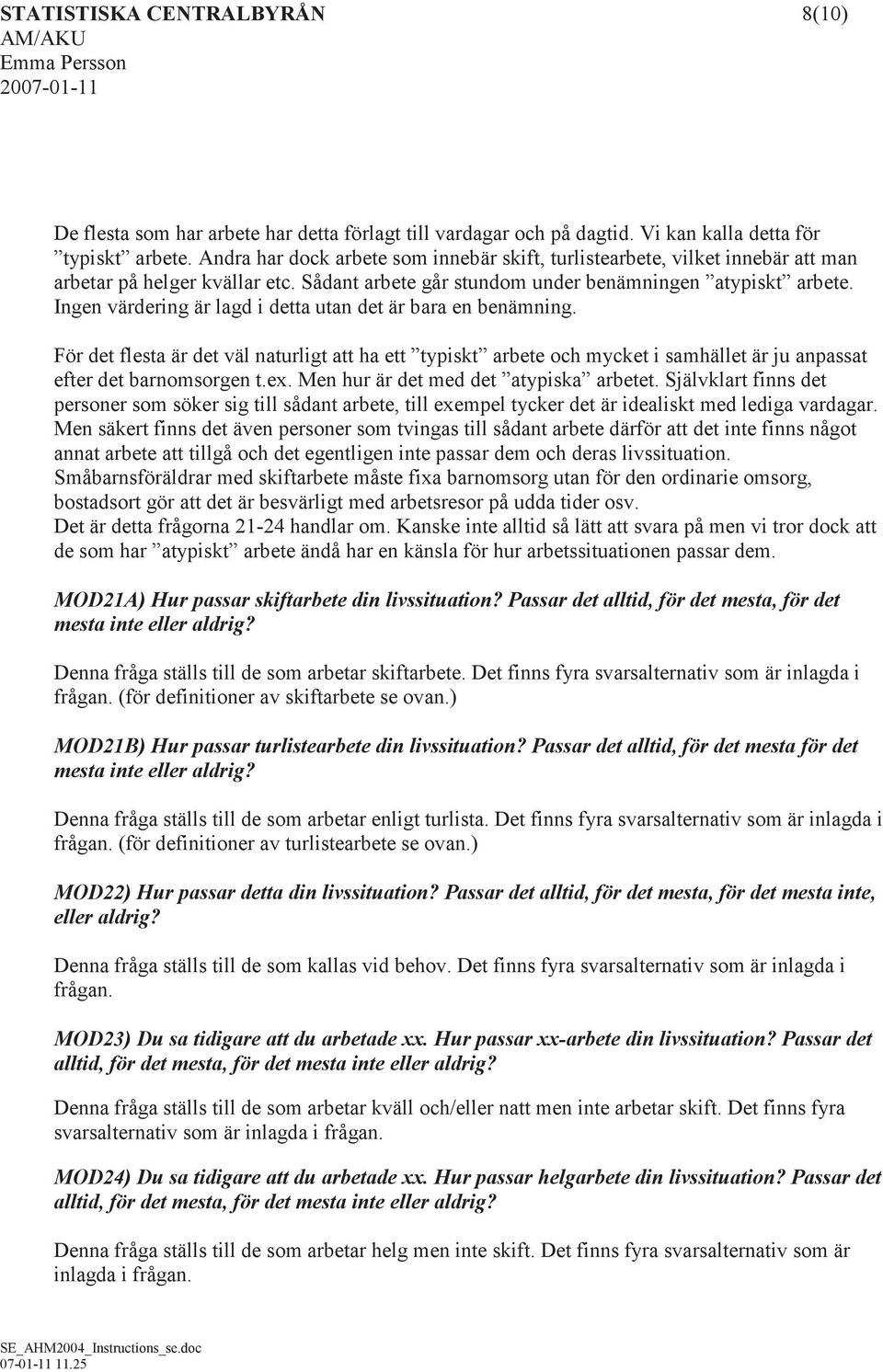 STATISTISKA CENTRALBYRÅN 8(10)
AM/AKU
Emma Persson
2007-01-11

De flesta som har arbete har detta förlagt till vardagar och på dagtid. Vi kan kalla detta för ”typiskt” arbete. Andra har dock arbete som innebär skift, turlistearbete, vilket innebär att man arbetar på helger kvällar etc. Sådant arbete går stundom under benämningen ”atypiskt” arbete. Ingen värdering är lagd i detta utan det är bara en benämning.

För det flesta är det väl naturligt att ha ett ”typiskt” arbete och mycket i samhället är ju anpassat efter det barnomsorgen t.ex. Men hur är det med det ”atypiska” arbetet. Självklart finns det personer som söker sig till sådant arbete, till exempel tycker det är idealiskt med lediga vardagar. Men säkert finns det även personer som tvingas till sådant arbete därför att det inte finns något annat arbete att tillgå och det egentligen inte passar dem och deras livssituation. Småbarnsföräldrar med skiftarbete måste fixa barnomsorg utan för den ordinarie omsorg, bostadsort gör att det är besvärligt med arbetsresor på udda tider osv.
Det är detta frågorna 21-24 handlar om. Kanske inte alltid så lätt att svara på men vi tror dock att de som har ”atypiskt” arbete ändå har en känsla för hur arbetssituationen passar dem.

MOD21A) Hur passar skiftarbete din livssituation? Passar det alltid, för det mesta, för det mesta inte eller aldrig?

Denna fråga ställs till de som arbetar skiftarbete. Det finns fyra svarsalternativ som är inlagda i frågan. (för definitioner av skiftarbete se ovan.)

MOD21B) Hur passar turlistearbete din livssituation? Passar det alltid, för det mesta för det mesta inte eller aldrig?

Denna fråga ställs till de som arbetar enligt turlista. Det finns fyra svarsalternativ som är inlagda i frågan. (för definitioner av turlistearbete se ovan.)

MOD22) Hur passar detta din livssituation? Passar det alltid, för det mesta, för det mesta inte, eller aldrig?

Denna fråga ställs till de som kallas vid behov. Det finns fyra svarsalternativ som är inlagda i frågan.

MOD23) Du sa tidigare att du arbetade xx. Hur passar xx-arbete din livssituation? Passar det alltid, för det mesta, för det mesta inte eller aldrig?

Denna fråga ställs till de som arbetar kväll och/eller natt men inte arbetar skift. Det finns fyra svarsalternativ som är inlagda i frågan.

MOD24) Du sa tidigare att du arbetade xx. Hur passar helgarbete din livssituation? Passar det alltid, för det mesta, för det mesta inte eller aldrig?

Denna fråga ställs till de som arbetar helg men inte skift. Det finns fyra svarsalternativ som är inlagda i frågan.

SE_AHM2004_Instructions_se.doc
07-01-11 11.25